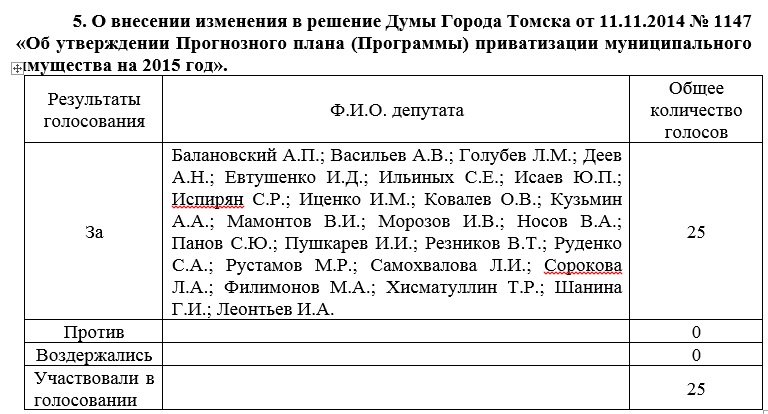 5. О внесении изменения в решение Думы Города Томска от 11.11.2014 № 1147 «Об утверждении Прогнозного плана (Программы) приватизации муниципального имущества на 2015 год».

| Результаты голосования | Ф.И.О. депутата | Общее количество голосов |
|---|---|---|
| За | Балановский А.П.; Васильев А.В.; Голубев Л.М.; Деев А.Н.; Евтушенко И.Д.; Ильиных С.Е.; Исаев Ю.П.; Испирян С.Р.; Иценко И.М.; Ковалев О.В.; Кузьмин А.А.; Мамонтов В.И.; Морозов И.В.; Носов В.А.; Панов С.Ю.; Пушкарев И.И.; Резников В.Т.; Руденко С.А.; Рустамов М.Р.; Самохвалова Л.И.; Сорокова Л.А.; Филимонов М.А.; Хисматуллин Т.Р.; Шанина Г.И.; Леонтьев И.А. | 25 |
| Против | | 0 |
| Воздержались | | 0 |
| Участвовали в голосовании | | 25 |